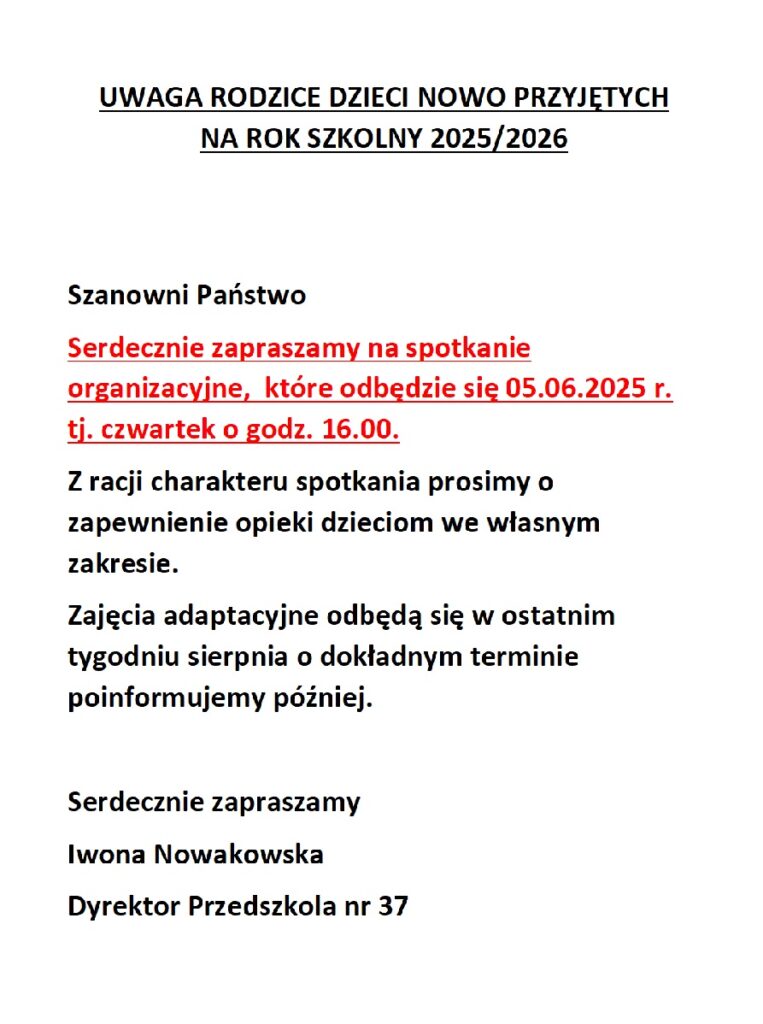 UWAGA RODZICE DZIECI NOWO PRZYJĘTYCH NA ROK SZKOLNY 2025/2026

Szanowni Państwo

Serdecznie zapraszamy na spotkanie organizacyjne, które odbędzie się 05.06.2025 r. tj. czwartek o godz. 16.00.

Z racji charakteru spotkania prosimy o zapewnienie opieki dzieciom we własnym zakresie.

Zajęcia adaptacyjne odbędą się w ostatnim tygodniu sierpnia o dokładnym terminie poinformujemy później.

Serdecznie zapraszamy

Iwona Nowakowska

Dyrektor Przedszkola nr 37